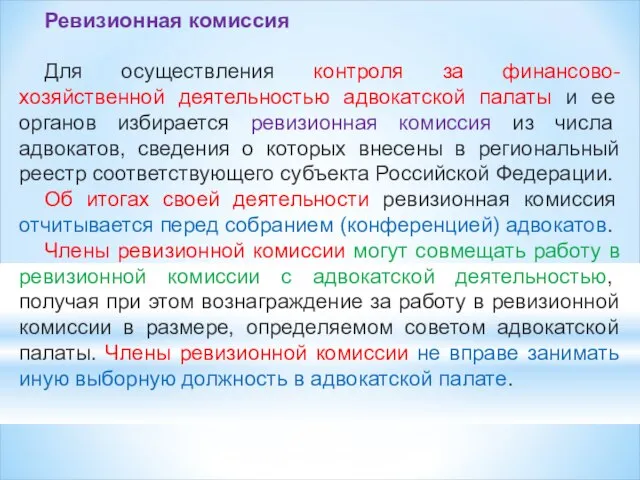 Ревизионная комиссия

Для осуществления контроля за финансово-хозяйственной деятельностью адвокатской палаты и ее органов избирается ревизионная комиссия из числа адвокатов, сведения о которых внесены в региональный реестр соответствующего субъекта Российской Федерации.

Об итогах своей деятельности ревизионная комиссия отчитывается перед собранием (конференцией) адвокатов.

Члены ревизионной комиссии могут совмещать работу в ревизионной комиссии с адвокатской деятельностью, получая при этом вознаграждение за работу в ревизионной комиссии в размере, определяемом советом адвокатской палаты. Члены ревизионной комиссии не вправе занимать иную выборную должность в адвокатской палате.